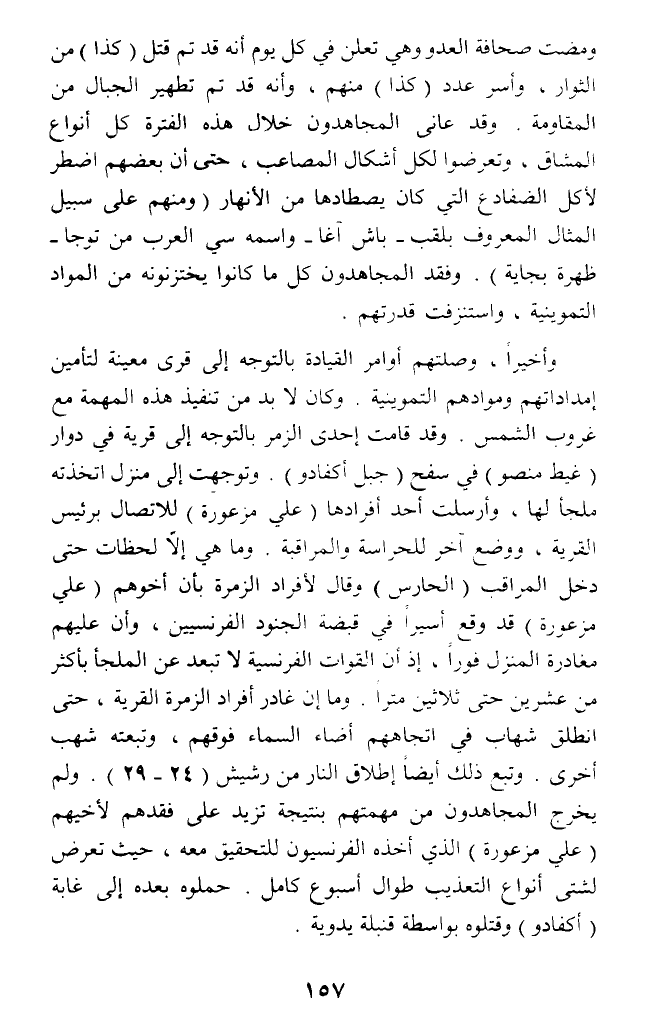 ومضت صحافة العدو وهي تعلن في كل يوم أنه قد تم قتل ( كذا ) من الثوار ، وأسر عدد ( كذا ) منهم ، وأنه قد تم تطهير الجبال من المقاومة . وقد عانى المجاهدون خلال هذه الفترة كل أنواع المشاق ، وتعرضوا لكل أشكال المصاعب ، حتى أن بعضهم اضطر لأكل الضفادع التي كان يصطادها من الأنهار ( ومنهم على سبيل المثال المعروف بلقب ـ باش آغا ـ واسمه سي العرب من توجا ـ ظهرة بجاية ) . وفقد المجاهدون كل ما كانوا يختزنونه من المواد التموينية ، واستنزفت قدرتهم .

وأخيراً ، وصلتهم أوامر القيادة بالتوجه إلى قرى معينة لتأمين إمداداتهم وموادهم التموينية . وكان لا بد من تنفيذ هذه المهمة مع غروب الشمس . وقد قامت إحدى الزمر بالتوجه إلى قرية في دوار ( غيط منصو ) في سفح ( جبل أكفادو ) . وتوجهت إلى منزل اتخذته ملجأ لها ، وأرسلت أحد أفرادها ( علي مزعورة ) للاتصال برئيس القرية ، ووضع آخر للحراسة والمراقبة . وما هي إلاّ لحظات حتى دخل المراقب ( الحارس ) وقال لأفراد الزمرة بأن أخوهم ( علي مزعورة ) قد وقع أسيراً في قبضة الجنود الفرنسيين ، وأن عليهم مغادرة المنزل فوراً ، إذ أن القوات الفرنسية لا تبعد عن الملجأ بأكثر من عشرين حتى ثلاثين متراً . وما إن غادر أفراد الزمرة القرية ، حتى انطلق شهاب في اتجاههم أضاء السماء فوقهم ، وتبعته شهب أخرى . وتبع ذلك أيضاً إطلاق النار من رشيش ( ٢٤ ـ ٢٩ ) . ولم يخرج المجاهدون من مهمتهم بنتيجة تزيد على فقدهم لأخيهم ( علي مزعورة ) الذي أخذه الفرنسيون للتحقيق معه ، حيث تعرض لشتى أنواع التعذيب طوال أسبوع كامل . حملوه بعده إلى غابة ( أكفادو ) وقتلوه بواسطة قنبلة يدوية .

١٥٧